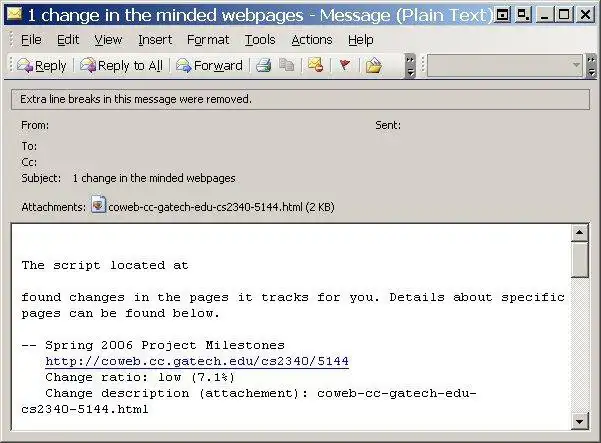 1 change in the minded webpages - Message (Plain Text)

File Edit View Insert Format Tools Actions Help

Reply Reply to All Forward

Extra line breaks in this message were removed.

From: Sent:

To:

Cc:

Subject: 1 change in the minded webpages

Attachments: coweb-cc-gatech-edu-cs2340-5144.html (2 KB)

The script located at

found changes in the pages it tracks for you. Details about specific pages can be found below.

-- Spring 2006 Project Milestones
http://coweb.cc.gatech.edu/cs2340/5144
Change ratio: low (7.1%)
Change description (attachement): coweb-cc-gatech-edu-cs2340-5144.html